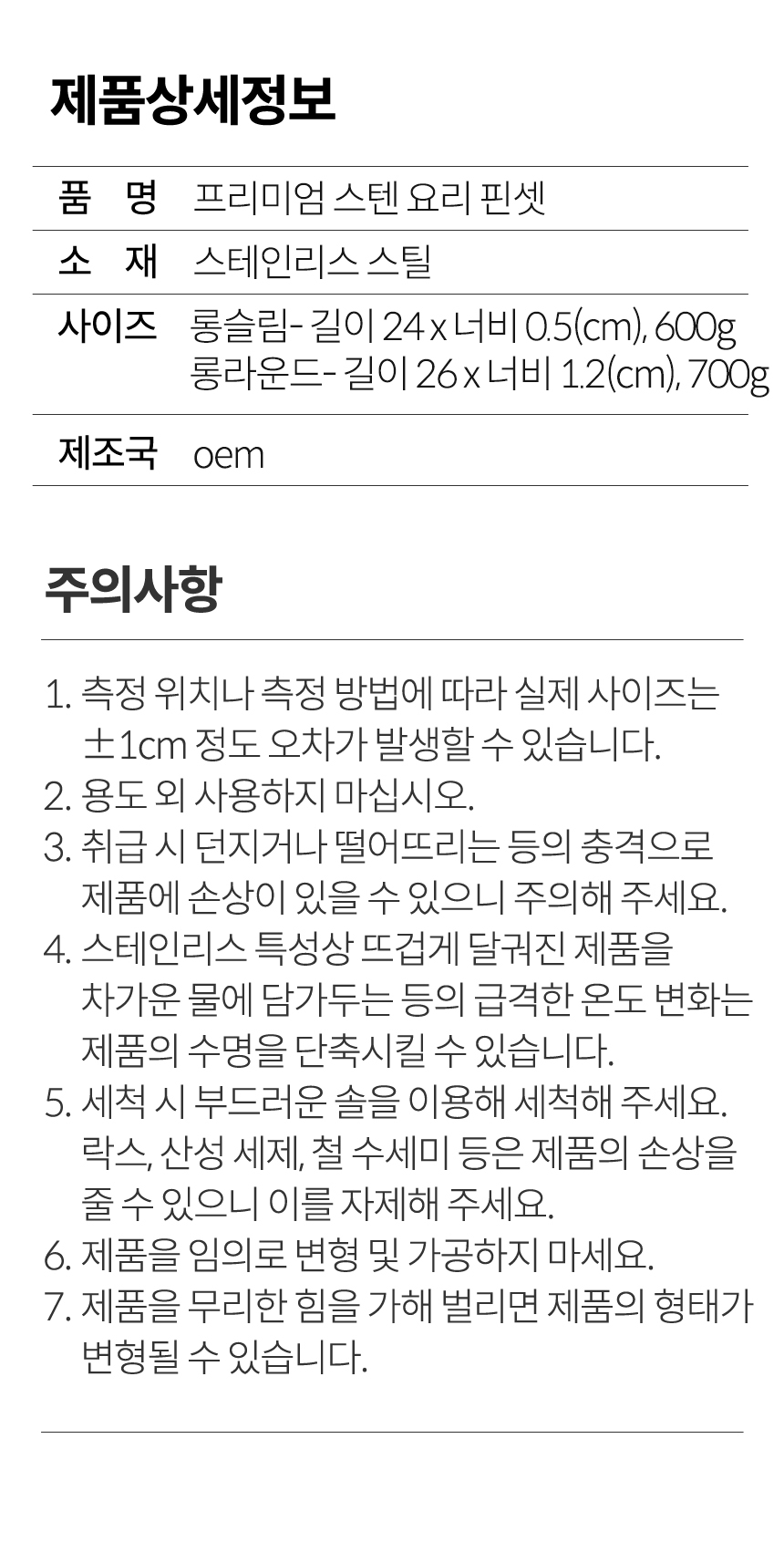 제품상세정보

품 명 프리미엄 스텐 요리 핀셋

소 재 스테인리스 스틸

사이즈 롱슬림- 길이 24 x 너비 0.5(cm), 600g
롱라운드- 길이 26 x 너비 1.2(cm), 700g

제조국 oem

주의사항

1. 측정 위치나 측정 방법에 따라 실제 사이즈는 ±1cm 정도 오차가 발생할 수 있습니다.
2. 용도 외 사용하지 마십시오.
3. 취급 시 던지거나 떨어뜨리는 등의 충격으로 제품에 손상이 있을 수 있으니 주의해 주세요.
4. 스테인리스 특성상 뜨겁게 달궈진 제품을 차가운 물에 담가두는 등의 급격한 온도 변화는 제품의 수명을 단축시킬 수 있습니다.
5. 세척 시 부드러운 솔을 이용해 세척해 주세요. 락스, 산성 세제, 철 수세미 등은 제품의 손상을 줄 수 있으니 이를 자제해 주세요.
6. 제품을 임의로 변형 및 가공하지 마세요.
7. 제품을 무리한 힘을 가해 벌리면 제품의 형태가 변형될 수 있습니다.